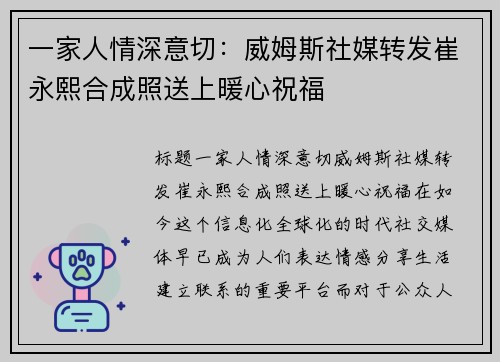 一家人情深意切：威姆斯社媒转发崔永熙合成照送上暖心祝福

标题一家人情深意切威姆斯社媒转发崔永熙合成照送上暖心祝福在如今这个信息化全球化的时代社交媒体早已成为人们表达情感分享生活建立联系的重要平台而对于公众人